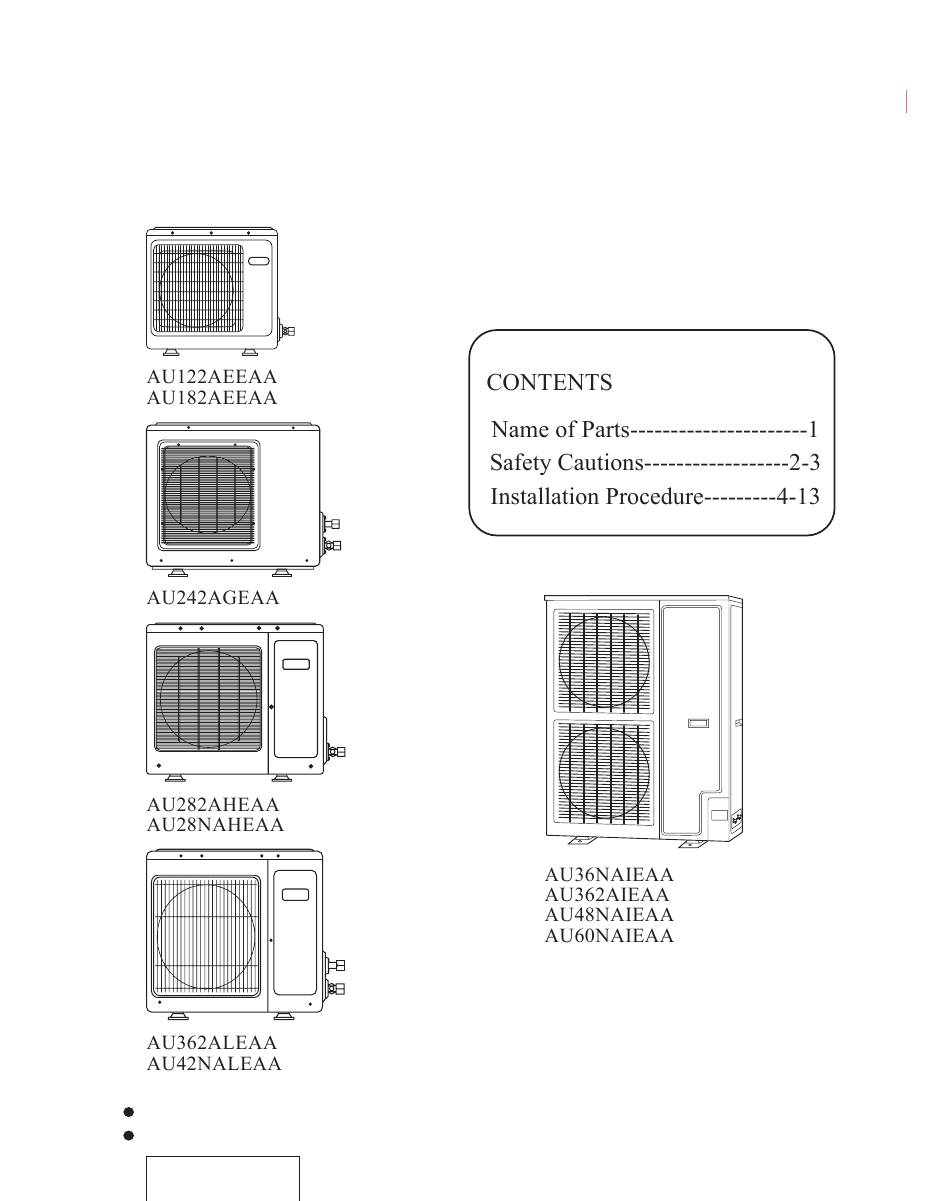 AU122AEEAA
AU182AEEAA

AU242AGEAA

AU282AHEAA
AU28NAHEAA

AU362ALEAA
AU42NALEAA

CONTENTS

Name of Parts----------------------1
Safety Cautions------------------2-3
Installation Procedure---------4-13

AU36NAIEAA
AU362AIEAA
AU48NAIEAA
AU60NAIEAA